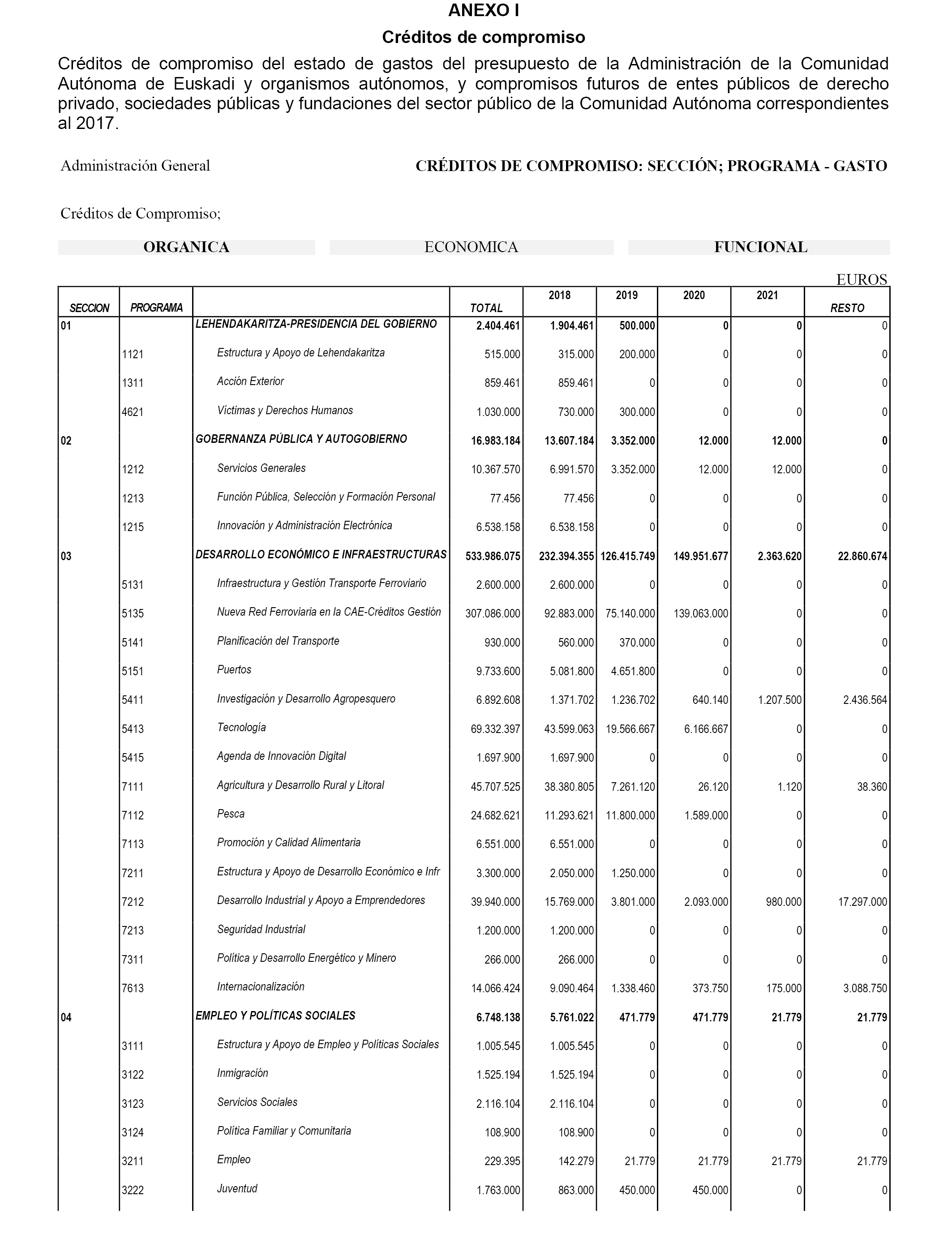 ANEXO I

Créditos de compromiso

Créditos de compromiso del estado de gastos del presupuesto de la Administración de la Comunidad Autónoma de Euskadi y organismos autónomos, y compromisos futuros de entes públicos de derecho privado, sociedades públicas y fundaciones del sector público de la Comunidad Autónoma correspondientes al 2017.

Administración General

CRÉDITOS DE COMPROMISO: SECCIÓN; PROGRAMA - GASTO

Créditos de Compromiso;

ORGANICA

ECONOMICA

FUNCIONAL

EUROS

| SECCION | PROGRAMA | | TOTAL | 2018 | 2019 | 2020 | 2021 | RESTO |
|---|---|---|---|---|---|---|---|---|
| 01 | | LEHENDAKARITZA-PRESIDENCIA DEL GOBIERNO | 2.404.461 | 1.904.461 | 500.000 | 0 | 0 | 0 |
| | 1121 | Estructura y Apoyo de Lehendakaritza | 515.000 | 315.000 | 200.000 | 0 | 0 | 0 |
| | 1311 | Acción Exterior | 859.461 | 859.461 | 0 | 0 | 0 | 0 |
| | 4621 | Víctimas y Derechos Humanos | 1.030.000 | 730.000 | 300.000 | 0 | 0 | 0 |
| 02 | | GOBERNANZA PÚBLICA Y AUTOGOBIERNO | 16.983.184 | 13.607.184 | 3.352.000 | 12.000 | 12.000 | 0 |
| | 1212 | Servicios Generales | 10.367.570 | 6.991.570 | 3.352.000 | 12.000 | 12.000 | 0 |
| | 1213 | Función Pública, Selección y Formación Personal | 77.456 | 77.456 | 0 | 0 | 0 | 0 |
| | 1215 | Innovación y Administración Electrónica | 6.538.158 | 6.538.158 | 0 | 0 | 0 | 0 |
| 03 | | DESARROLLO ECONÓMICO E INFRAESTRUCTURAS | 533.986.075 | 232.394.355 | 126.415.749 | 149.951.677 | 2.363.620 | 22.860.674 |
| | 5131 | Infraestructura y Gestión Transporte Ferroviario | 2.600.000 | 2.600.000 | 0 | 0 | 0 | 0 |
| | 5135 | Nueva Red Ferroviaria en la CAE-Créditos Gestión | 307.086.000 | 92.883.000 | 75.140.000 | 139.063.000 | 0 | 0 |
| | 5141 | Planificación del Transporte | 930.000 | 560.000 | 370.000 | 0 | 0 | 0 |
| | 5151 | Puertos | 9.733.600 | 5.081.800 | 4.651.800 | 0 | 0 | 0 |
| | 5411 | Investigación y Desarrollo Agropesquero | 6.892.608 | 1.371.702 | 1.236.702 | 640.140 | 1.207.500 | 2.436.564 |
| | 5413 | Tecnología | 69.332.397 | 43.599.063 | 19.566.667 | 6.166.667 | 0 | 0 |
| | 5415 | Agenda de Innovación Digital | 1.697.900 | 1.697.900 | 0 | 0 | 0 | 0 |
| | 7111 | Agricultura y Desarrollo Rural y Litoral | 45.707.525 | 38.380.805 | 7.261.120 | 26.120 | 1.120 | 38.360 |
| | 7112 | Pesca | 24.682.621 | 11.293.621 | 11.800.000 | 1.589.000 | 0 | 0 |
| | 7113 | Promoción y Calidad Alimentaria | 6.551.000 | 6.551.000 | 0 | 0 | 0 | 0 |
| | 7211 | Estructura y Apoyo de Desarrollo Económico e Infr | 3.300.000 | 2.050.000 | 1.250.000 | 0 | 0 | 0 |
| | 7212 | Desarrollo Industrial y Apoyo a Emprendedores | 39.940.000 | 15.769.000 | 3.801.000 | 2.093.000 | 980.000 | 17.297.000 |
| | 7213 | Seguridad Industrial | 1.200.000 | 1.200.000 | 0 | 0 | 0 | 0 |
| | 7311 | Política y Desarrollo Energético y Minero | 266.000 | 266.000 | 0 | 0 | 0 | 0 |
| | 7613 | Internacionalización | 14.066.424 | 9.090.464 | 1.338.460 | 373.750 | 175.000 | 3.088.750 |
| 04 | | EMPLEO Y POLÍTICAS SOCIALES | 6.748.138 | 5.761.022 | 471.779 | 471.779 | 21.779 | 21.779 |
| | 3111 | Estructura y Apoyo de Empleo y Políticas Sociales | 1.005.545 | 1.005.545 | 0 | 0 | 0 | 0 |
| | 3122 | Inmigración | 1.525.194 | 1.525.194 | 0 | 0 | 0 | 0 |
| | 3123 | Servicios Sociales | 2.116.104 | 2.116.104 | 0 | 0 | 0 | 0 |
| | 3124 | Política Familiar y Comunitaria | 108.900 | 108.900 | 0 | 0 | 0 | 0 |
| | 3211 | Empleo | 229.395 | 142.279 | 21.779 | 21.779 | 21.779 | 21.779 |
| | 3222 | Juventud | 1.763.000 | 863.000 | 450.000 | 450.000 | 0 | 0 |